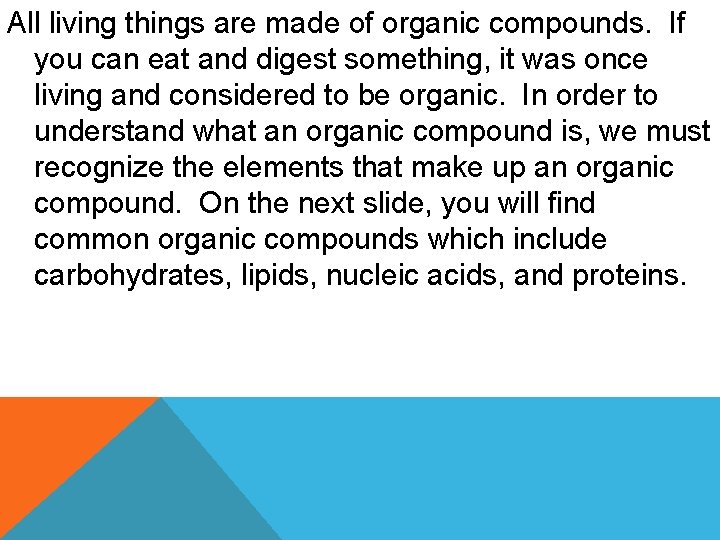 All living things are made of organic compounds. If you can eat and digest something, it was once living and considered to be organic. In order to understand what an organic compound is, we must recognize the elements that make up an organic compound. On the next slide, you will find common organic compounds which include carbohydrates, lipids, nucleic acids, and proteins.